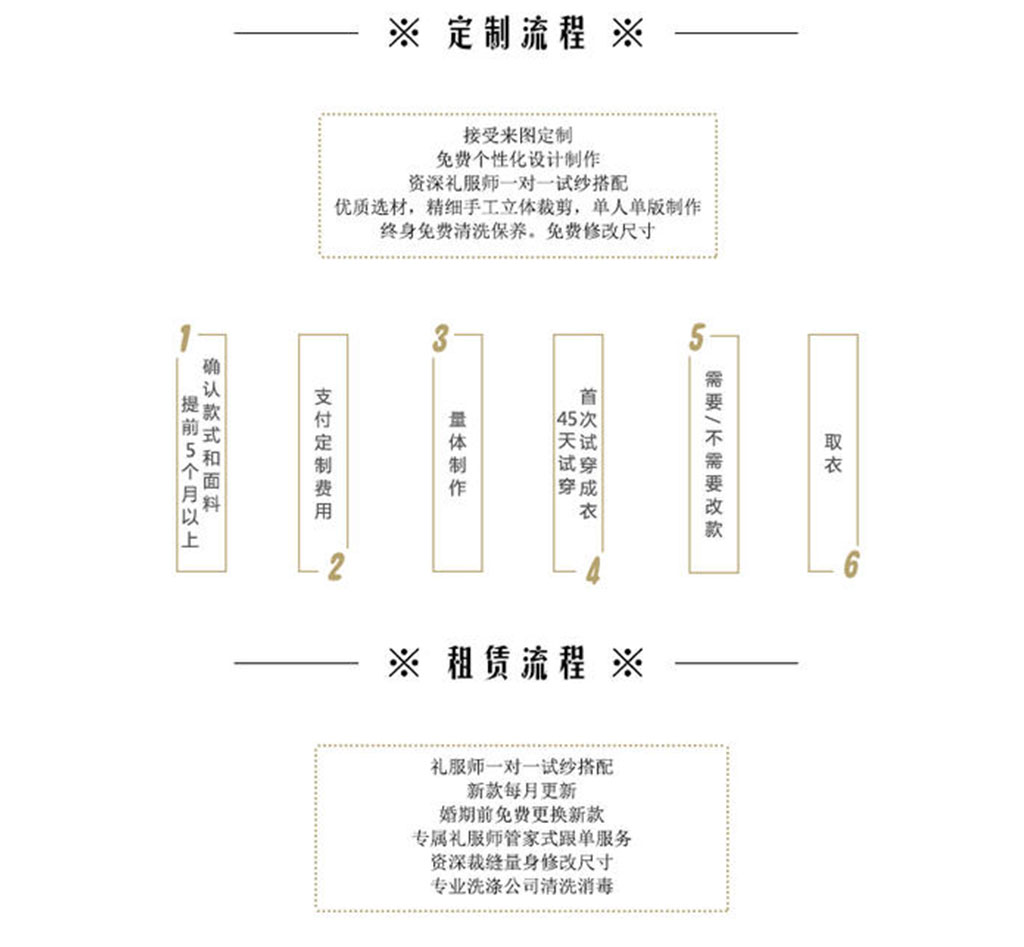 ※ 定制流程 ※

接受来图定制
免费个性化设计制作
资深礼服师一对一试纱搭配
优质选材，精细手工立体裁剪，单人单版制作
终身免费清洗保养。免费修改尺寸

1
确认款式和面料
提前5个月以上

支付定制费用
2

3
量体制作

首次试穿成衣
45天试穿
4

5
需要/不需要改款

取衣
6

※ 租赁流程 ※

礼服师一对一试纱搭配
新款每月更新
婚期前免费更换新款
专属礼服师管家式跟单服务
资深裁缝量身修改尺寸
专业洗涤公司清洗消毒